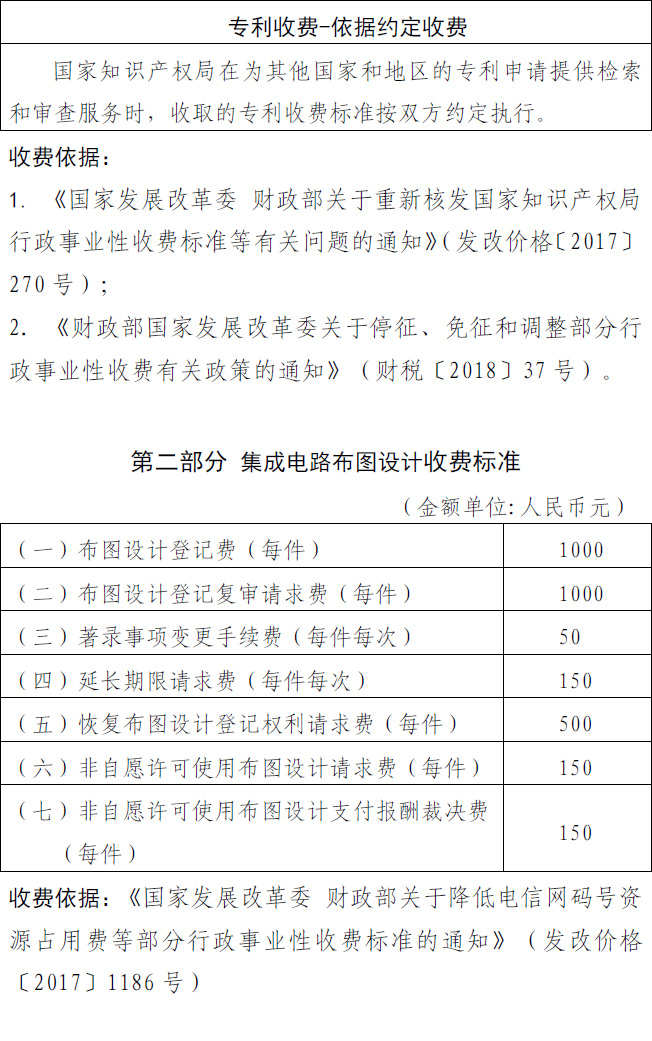 专利收费-依据约定收费

国家知识产权局在为其他国家和地区的专利申请提供检索和审查服务时，收取的专利收费标准按双方约定执行。

收费依据：

1. 《国家发展改革委 财政部关于重新核发国家知识产权局行政事业性收费标准等有关问题的通知》(发改价格〔2017〕270号)；

2. 《财政部国家发展改革委关于停征、免征和调整部分行政事业性收费有关政策的通知》（财税〔2018〕37号）。

第二部分 集成电路布图设计收费标准

（金额单位：人民币元）

| | |
|---|---|
| （一）布图设计登记费（每件） | 1000 |
| （二）布图设计登记复审请求费（每件） | 1000 |
| （三）著录事项变更手续费（每件每次） | 50 |
| （四）延长期限请求费（每件每次） | 150 |
| （五）恢复布图设计登记权利请求费（每件） | 500 |
| （六）非自愿许可使用布图设计请求费（每件） | 150 |
| （七）非自愿许可使用布图设计支付报酬裁决费（每件） | 150 |

收费依据：《国家发展改革委 财政部关于降低电信网码号资源占用费等部分行政事业性收费标准的通知》（发改价格〔2017〕1186号）